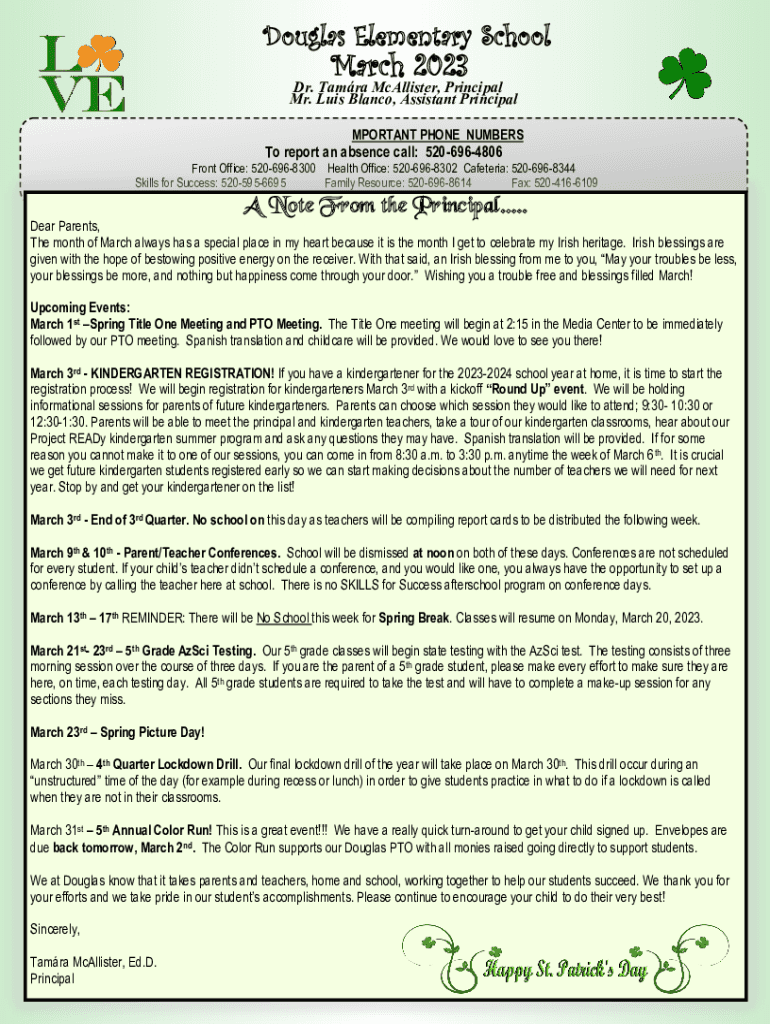 L VE

Douglas Elementary School
March 2023
Dr. Tamára McAllister, Principal
Mr. Luis Blanco, Assistant Principal

MPORTANT PHONE NUMBERS
To report an absence call: 520-696-4806
Front Office: 520-696-8300 Health Office: 520-696-8302 Cafeteria: 520-696-8344
Skills for Success: 520-595-6695 Family Resource: 520-696-8614 Fax: 520-416-6109

A Note From the Principal.....

Dear Parents,
The month of March always has a special place in my heart because it is the month I get to celebrate my Irish heritage. Irish blessings are given with the hope of bestowing positive energy on the receiver. With that said, an Irish blessing from me to you, "May your troubles be less, your blessings be more, and nothing but happiness come through your door." Wishing you a trouble free and blessings filled March!

Upcoming Events:
March 1st –Spring Title One Meeting and PTO Meeting. The Title One meeting will begin at 2:15 in the Media Center to be immediately followed by our PTO meeting. Spanish translation and childcare will be provided. We would love to see you there!

March 3rd - KINDERGARTEN REGISTRATION! If you have a kindergartener for the 2023-2024 school year at home, it is time to start the registration process! We will begin registration for kindergarteners March 3rd with a kickoff "Round Up" event. We will be holding informational sessions for parents of future kindergarteners. Parents can choose which session they would like to attend; 9:30- 10:30 or 12:30-1:30. Parents will be able to meet the principal and kindergarten teachers, take a tour of our kindergarten classrooms, hear about our Project READy kindergarten summer program and ask any questions they may have. Spanish translation will be provided. If for some reason you cannot make it to one of our sessions, you can come in from 8:30 a.m. to 3:30 p.m. anytime the week of March 6th. It is crucial we get future kindergarten students registered early so we can start making decisions about the number of teachers we will need for next year. Stop by and get your kindergartener on the list!

March 3rd - End of 3rd Quarter. No school on this day as teachers will be compiling report cards to be distributed the following week.

March 9th & 10th - Parent/Teacher Conferences. School will be dismissed at noon on both of these days. Conferences are not scheduled for every student. If your child's teacher didn't schedule a conference, and you would like one, you always have the opportunity to set up a conference by calling the teacher here at school. There is no SKILLS for Success afterschool program on conference days.

March 13th – 17th REMINDER: There will be No School this week for Spring Break. Classes will resume on Monday, March 20, 2023.

March 21st- 23rd – 5th Grade AzSci Testing. Our 5th grade classes will begin state testing with the AzSci test. The testing consists of three morning session over the course of three days. If you are the parent of a 5th grade student, please make every effort to make sure they are here, on time, each testing day. All 5th grade students are required to take the test and will have to complete a make-up session for any sections they miss.

March 23rd – Spring Picture Day!

March 30th – 4th Quarter Lockdown Drill. Our final lockdown drill of the year will take place on March 30th. This drill occur during an "unstructured" time of the day (for example during recess or lunch) in order to give students practice in what to do if a lockdown is called when they are not in their classrooms.

March 31st – 5th Annual Color Run! This is a great event!!! We have a really quick turn-around to get your child signed up. Envelopes are due back tomorrow, March 2nd. The Color Run supports our Douglas PTO with all monies raised going directly to support students.

We at Douglas know that it takes parents and teachers, home and school, working together to help our students succeed. We thank you for your efforts and we take pride in our student's accomplishments. Please continue to encourage your child to do their very best!

Sincerely,

Tamára McAllister, Ed.D.
Principal

Happy St. Patrick's Day